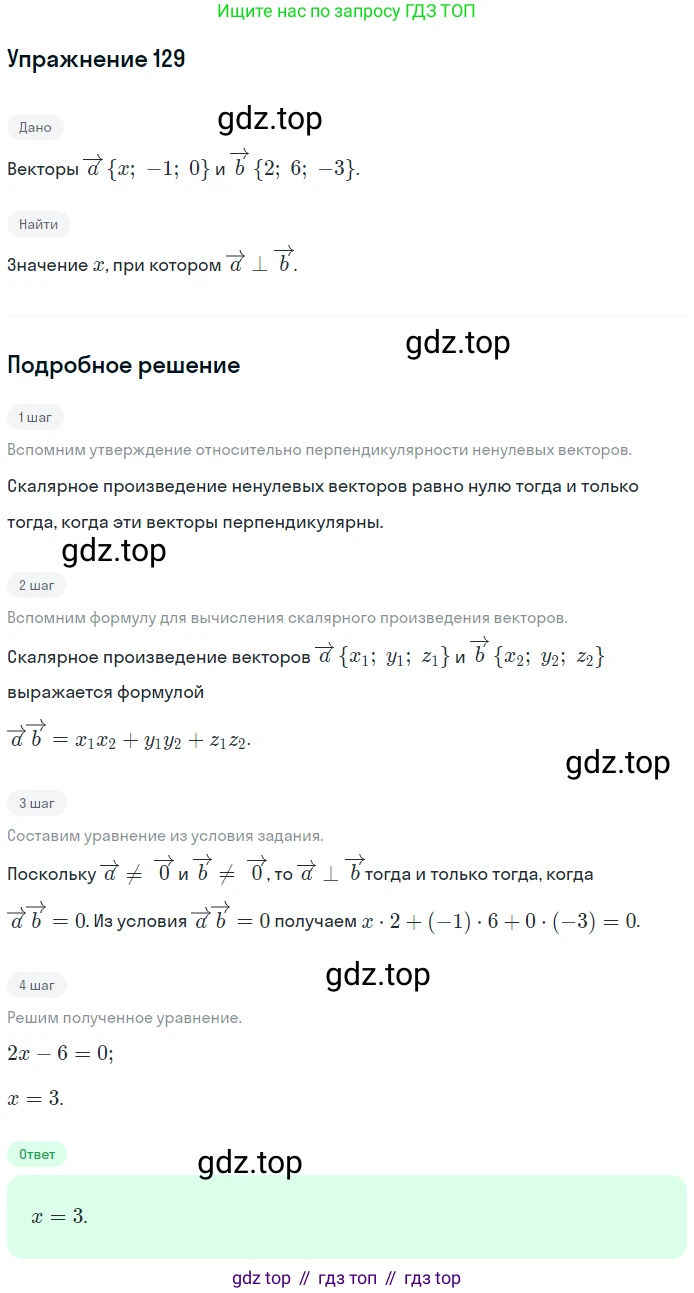 Ищите нас по запросу ГДЗ ТОП

Упражнение 129

Дано

Векторы $\overrightarrow{a}\{x;\ -1;\ 0\}$ и $\overrightarrow{b}\{2;\ 6;\ -3\}$.

Найти

Значение $x$, при котором $\overrightarrow{a} \perp \overrightarrow{b}$.

Подробное решение

1 шаг

Вспомним утверждение относительно перпендикулярности ненулевых векторов.

Скалярное произведение ненулевых векторов равно нулю тогда и только тогда, когда эти векторы перпендикулярны.

2 шаг

Вспомним формулу для вычисления скалярного произведения векторов.

Скалярное произведение векторов $\overrightarrow{a}\{x_1;\ y_1;\ z_1\}$ и $\overrightarrow{b}\{x_2;\ y_2;\ z_2\}$ выражается формулой

$\overrightarrow{a}\overrightarrow{b} = x_1x_2 + y_1y_2 + z_1z_2$.

3 шаг

Составим уравнение из условия задания.

Поскольку $\overrightarrow{a} \neq \overrightarrow{0}$ и $\overrightarrow{b} \neq \overrightarrow{0}$, то $\overrightarrow{a} \perp \overrightarrow{b}$ тогда и только тогда, когда $\overrightarrow{a}\overrightarrow{b} = 0$. Из условия $\overrightarrow{a}\overrightarrow{b} = 0$ получаем $x \cdot 2 + (-1) \cdot 6 + 0 \cdot (-3) = 0$.

4 шаг

Решим полученное уравнение.

$2x - 6 = 0$;

$x = 3$.

Ответ

$x = 3$.

gdz top // гдз топ // гдз top

gdz.top